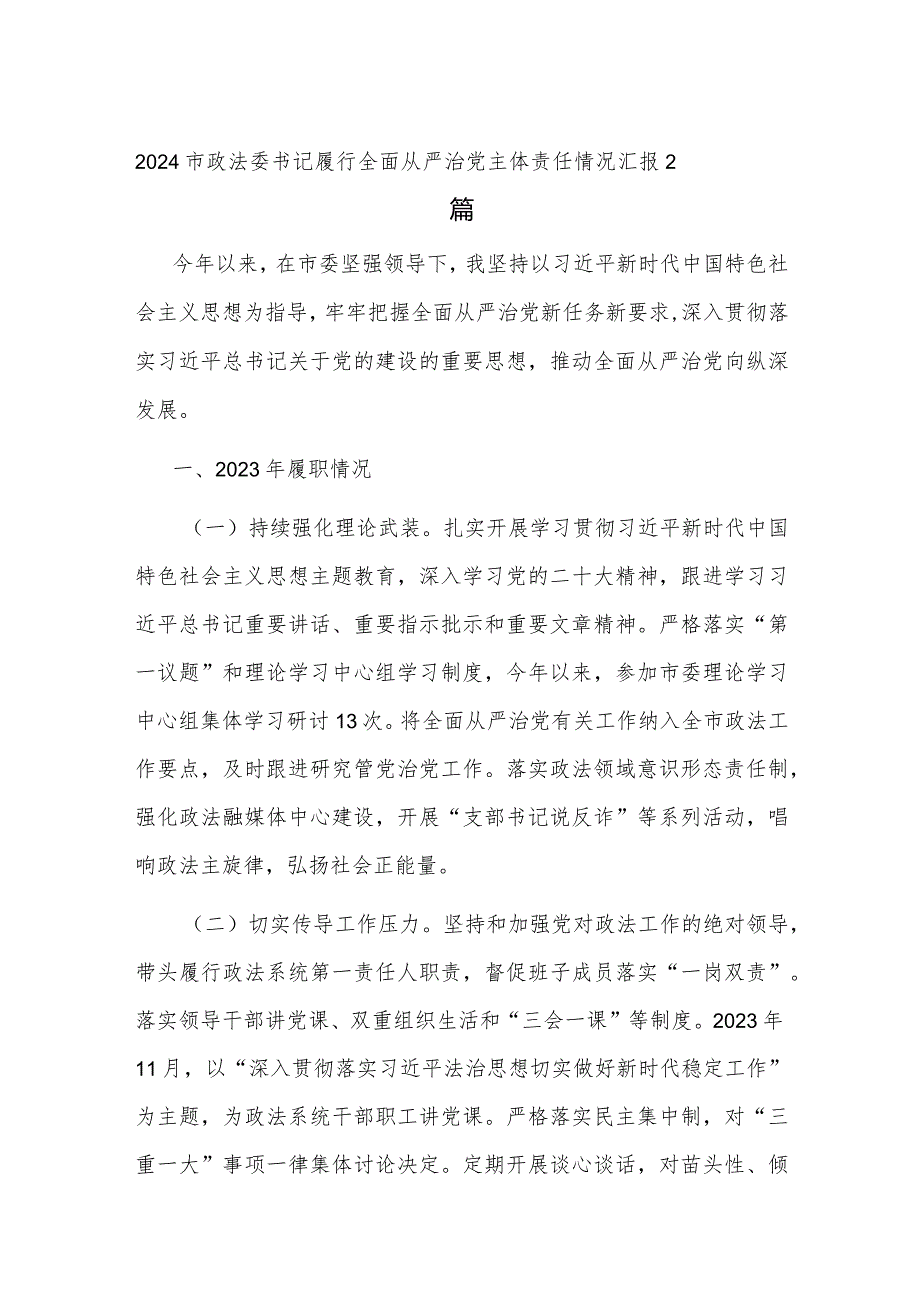 2024市政法委书记履行全面从严治党主体责任情况汇报2篇

今年以来，在市委坚强领导下，我坚持以习近平新时代中国特色社会主义思想为指导，牢牢把握全面从严治党新任务新要求，深入贯彻落实习近平总书记关于党的建设的重要思想，推动全面从严治党向纵深发展。

一、2023年履职情况

（一）持续强化理论武装。扎实开展学习贯彻习近平新时代中国特色社会主义思想主题教育，深入学习党的二十大精神，跟进学习习近平总书记重要讲话、重要指示批示和重要文章精神。严格落实“第一议题”和理论学习中心组学习制度，今年以来，参加市委理论学习中心组集体学习研讨13次。将全面从严治党有关工作纳入全市政法工作要点，及时跟进研究管党治党工作。落实政法领域意识形态责任制，强化政法融媒体中心建设，开展“支部书记说反诈”等系列活动，唱响政法主旋律，弘扬社会正能量。

（二）切实传导工作压力。坚持和加强党对政法工作的绝对领导，带头履行政法系统第一责任人职责，督促班子成员落实“一岗双责”。落实领导干部讲党课、双重组织生活和“三会一课”等制度。2023年11月，以“深入贯彻落实习近平法治思想切实做好新时代稳定工作”为主题，为政法系统干部职工讲党课。严格落实民主集中制，对“三重一大”事项一律集体讨论决定。定期开展谈心谈话，对苗头性、倾